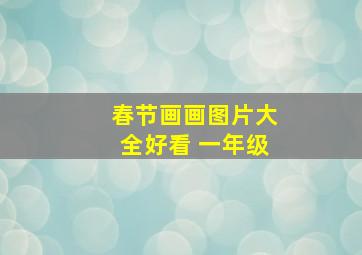 春节画画图片大全好看 一年级